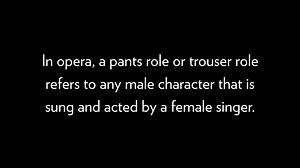 In opera, a pants role or trouser role refers to any male character that is sung and acted by a female singer.